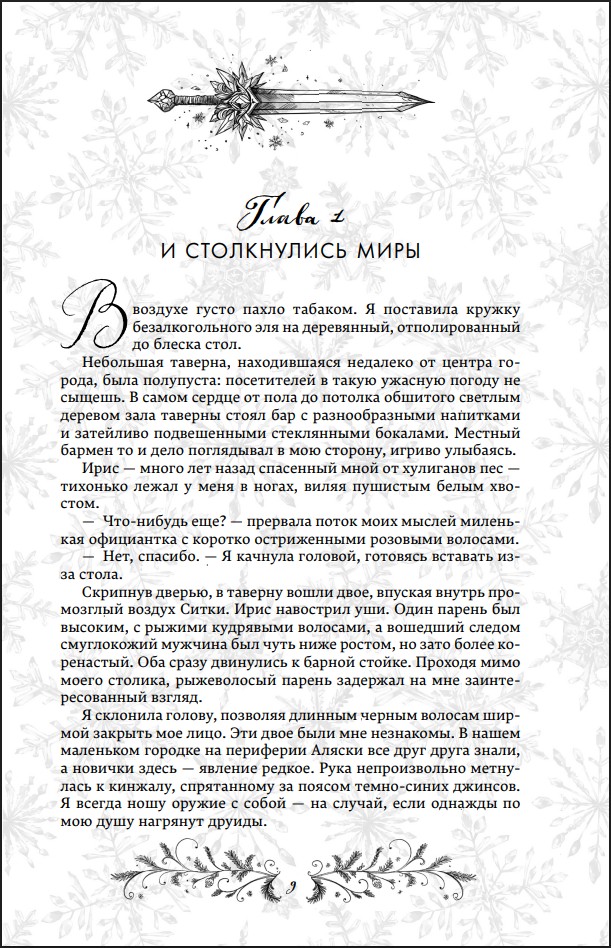 Глава 1

И СТОЛКНУЛИСЬ МИРЫ

В воздухе густо пахло табаком. Я поставила кружку безалкогольного эля на деревянный, отполированный до блеска стол.

Небольшая таверна, находившаяся недалеко от центра города, была полупуста: посетителей в такую ужасную погоду не сыщешь. В самом сердце от пола до потолка обшитого светлым деревом зала таверны стоял бар с разнообразными напитками и затейливо подвешенными стеклянными бокалами. Местный бармен то и дело поглядывал в мою сторону, игриво улыбаясь.

Ирис — много лет назад спасенный мной от хулиганов пес — тихонько лежал у меня в ногах, виляя пушистым белым хвостом.

— Что-нибудь еще? — прервала поток моих мыслей миленькая официантка с коротко остриженными розовыми волосами.

— Нет, спасибо. — Я качнула головой, готовясь вставать из-за стола.

Скрипнув дверью, в таверну вошли двое, впуская внутрь промозглый воздух Ситки. Ирис навострил уши. Один парень был высоким, с рыжими кудрявыми волосами, а вошедший следом смуглокожий мужчина был чуть ниже ростом, но зато более коренастый. Оба сразу двинулись к барной стойке. Проходя мимо моего столика, рыжеволосый парень задержал на мне заинтересованный взгляд.

Я склонила голову, позволяя длинным черным волосам ширмой закрыть мое лицо. Эти двое были мне незнакомы. В нашем маленьком городке на периферии Аляски все друг друга знали, а новички здесь — явление редкое. Рука непроизвольно метнулась к кинжалу, спрятанному за поясом темно-синих джинсов. Я всегда ношу оружие с собой — на случай, если однажды по мою душу нагрянут друиды.

9